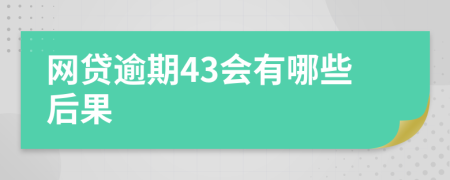 网贷逾期43会有哪些后果